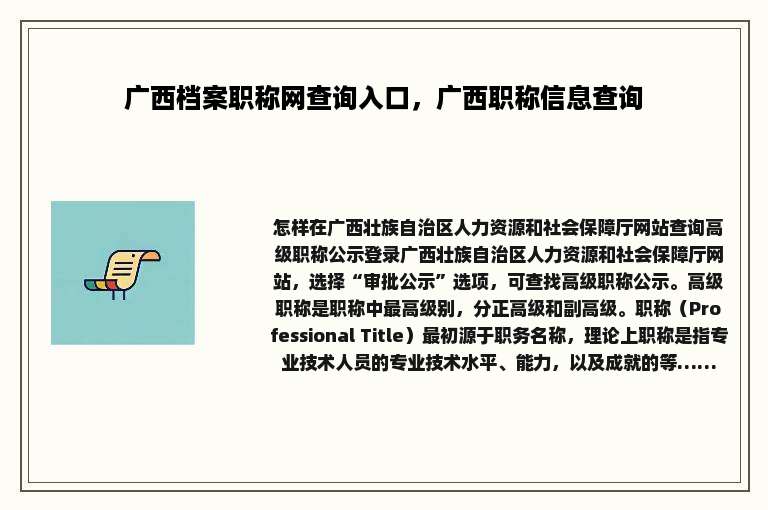 广西档案职称网查询入口，广西职称信息查询

怎样在广西壮族自治区人力资源和社会保障厅网站查询高级职称公示登录广西壮族自治区人力资源和社会保障厅网站，选择“审批公示”选项，可查找高级职称公示。高级职称是职称中最高级别，分正高级和副高级。职称（Professional Title）最初源于职务名称，理论上职称是指专业技术人员的专业技术水平、能力，以及成就的等......